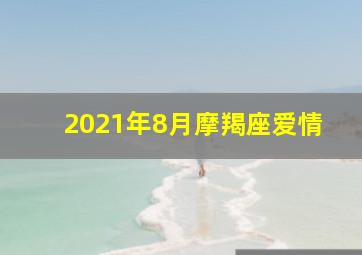 2021年8月摩羯座爱情